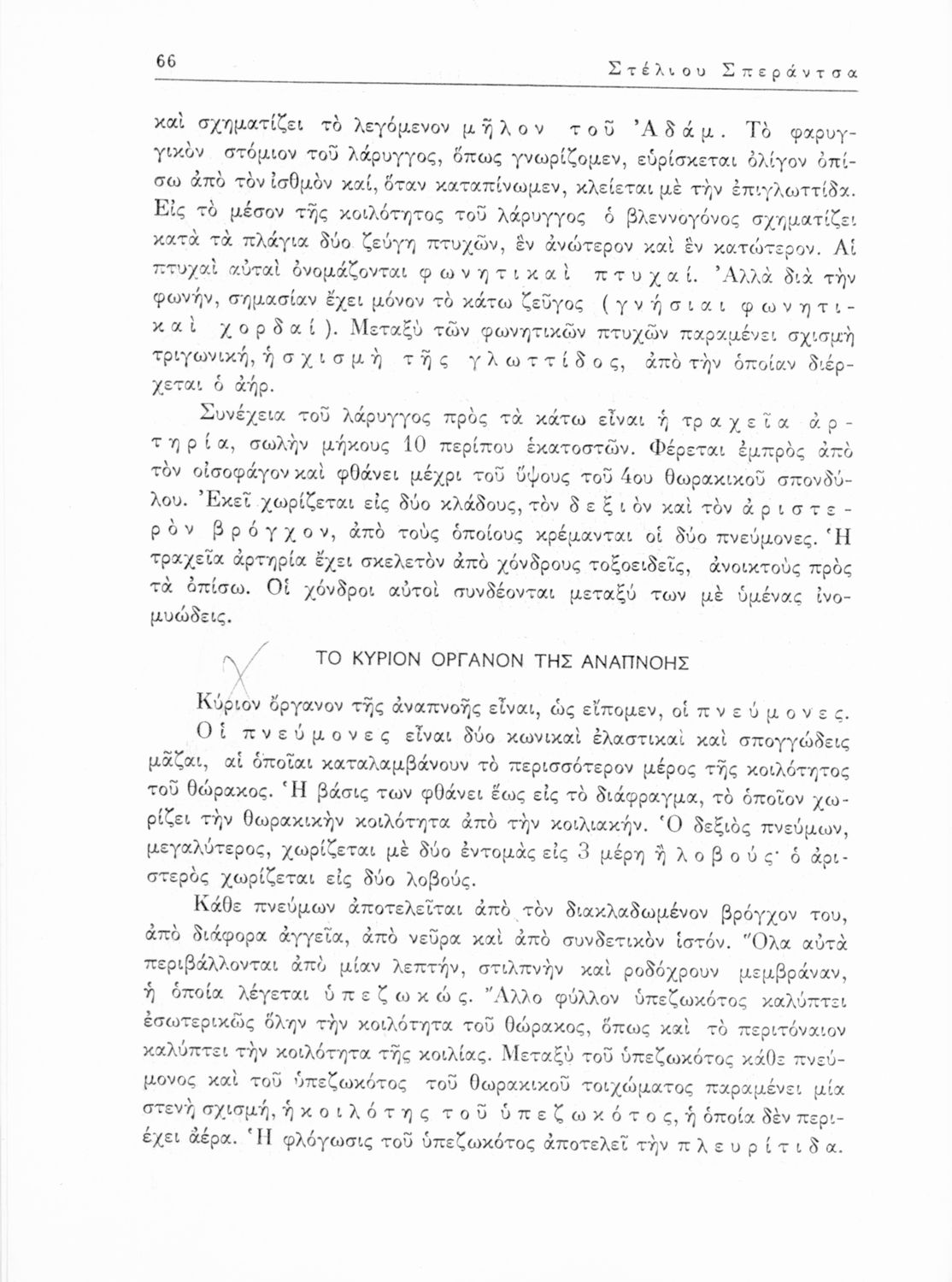 66 Στέλιου Σπεράντσα

καὶ σχηματίζει τὸ λεγόμενον μῆλον τοῦ Ἀδάμ. Τὸ φαρυγγικὸν στόμιον τοῦ λάρυγγος, ὅπως γνωρίζομεν, εὑρίσκεται ὀλίγον ὀπίσω ἀπὸ τὸν ἰσθμὸν καί, ὅταν καταπίνωμεν, κλείεται μὲ τὴν ἐπιγλωττίδα. Εἰς τὸ μέσον τῆς κοιλότητος τοῦ λάρυγγος ὁ βλεννογόνος σχηματίζει κατὰ τὰ πλάγια δύο ζεύγη πτυχῶν, ἓν ἀνώτερον καὶ ἓν κατώτερον. Αἱ πτυχαὶ αὐταὶ ὀνομάζονται φωνητικαὶ πτυχαί. Ἀλλὰ διὰ τὴν φωνήν, σημασίαν ἔχει μόνον τὸ κάτω ζεῦγος (γνήσιαι φωνητικαὶ χορδαί). Μεταξὺ τῶν φωνητικῶν πτυχῶν παραμένει σχισμὴ τριγωνική, ἡ σχισμὴ τῆς γλωττίδος, ἀπὸ τὴν ὁποίαν διέρχεται ὁ ἀήρ.

Συνέχεια τοῦ λάρυγγος πρὸς τὰ κάτω εἶναι ἡ τραχεῖα ἀρτηρία, σωλὴν μήκους 10 περίπου ἑκατοστῶν. Φέρεται ἐμπρὸς ἀπὸ τὸν οἰσοφάγον καὶ φθάνει μέχρι τοῦ ὕψους τοῦ 4ου θωρακικοῦ σπονδύλου. Ἐκεῖ χωρίζεται εἰς δύο κλάδους, τὸν δεξιὸν καὶ τὸν ἀριστερὸν βρόγχον, ἀπὸ τοὺς ὁποίους κρέμανται οἱ δύο πνεύμονες. Ἡ τραχεῖα ἀρτηρία ἔχει σκελετὸν ἀπὸ χόνδρους τοξοειδεῖς, ἀνοικτοὺς πρὸς τὰ ὀπίσω. Οἱ χόνδροι αὐτοὶ συνδέονται μεταξύ των μὲ ὑμένας ἰνομυώδεις.

ΤΟ ΚΥΡΙΟΝ ΟΡΓΑΝΟΝ ΤΗΣ ΑΝΑΠΝΟΗΣ

Κύριον ὄργανον τῆς ἀναπνοῆς εἶναι, ὡς εἴπομεν, οἱ πνεύμονες. Οἱ πνεύμονες εἶναι δύο κωνικαὶ ἐλαστικαὶ καὶ σπογγώδεις μᾶζαι, αἱ ὁποῖαι καταλαμβάνουν τὸ περισσότερον μέρος τῆς κοιλότητος τοῦ θώρακος. Ἡ βάσις των φθάνει ἕως εἰς τὸ διάφραγμα, τὸ ὁποῖον χωρίζει τὴν θωρακικὴν κοιλότητα ἀπὸ τὴν κοιλιακήν. Ὁ δεξιὸς πνεύμων, μεγαλύτερος, χωρίζεται μὲ δύο ἐντομὰς εἰς 3 μέρη ἢ λοβούς· ὁ ἀριστερὸς χωρίζεται εἰς δύο λοβούς.

Κάθε πνεύμων ἀποτελεῖται ἀπὸ τὸν διακλαδωμένον βρόγχον του, ἀπὸ διάφορα ἀγγεῖα, ἀπὸ νεῦρα καὶ ἀπὸ συνδετικὸν ἱστόν. Ὅλα αὐτὰ περιβάλλονται ἀπὸ μίαν λεπτήν, στιλπνὴν καὶ ροδόχρουν μεμβράναν, ἡ ὁποία λέγεται ὑπεζωκώς. Ἄλλο φύλλον ὑπεζωκότος καλύπτει ἐσωτερικῶς ὅλην τὴν κοιλότητα τοῦ θώρακος, ὅπως καὶ τὸ περιτόναιον καλύπτει τὴν κοιλότητα τῆς κοιλίας. Μεταξὺ τοῦ ὑπεζωκότος κάθε πνεύμονος καὶ τοῦ ὑπεζωκότος τοῦ θωρακικοῦ τοιχώματος παραμένει μία στενὴ σχισμή, ἡ κοιλότης τοῦ ὑπεζωκότος, ἡ ὁποία δὲν περιέχει ἀέρα. Ἡ φλόγωσις τοῦ ὑπεζωκότος ἀποτελεῖ τὴν πλευρίτιδα.